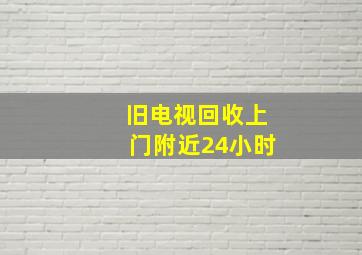 旧电视回收上门附近24小时